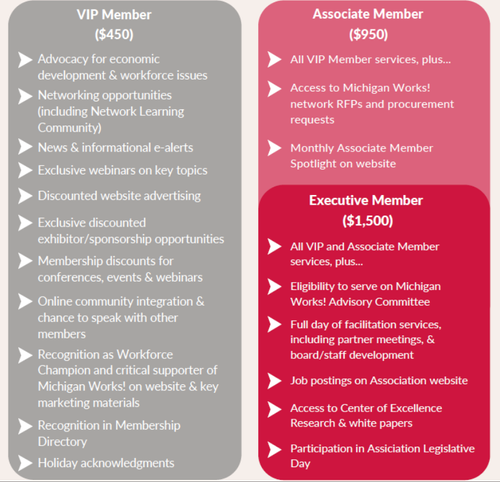 VIP Member
($450)

Advocacy for economic development & workforce issues

Networking opportunities (including Network Learning Community)

News & informational e-alerts

Exclusive webinars on key topics

Discounted website advertising

Exclusive discounted exhibitor/sponsorship opportunities

Membership discounts for conferences, events & webinars

Online community integration & chance to speak with other members

Recognition as Workforce Champion and critical supporter of Michigan Works! on website & key marketing materials

Recognition in Membership Directory

Holiday acknowledgments

Associate Member
($950)

All VIP Member services, plus...

Access to Michigan Works! network RFPs and procurement requests

Monthly Associate Member Spotlight on website

Executive Member
($1,500)

All VIP and Associate Member services, plus...

Eligibility to serve on Michigan Works! Advisory Committee

Full day of facilitation services, including partner meetings, & board/staff development

Job postings on Association website

Access to Center of Excellence Research & white papers

Participation in Assiciation Legislative Day